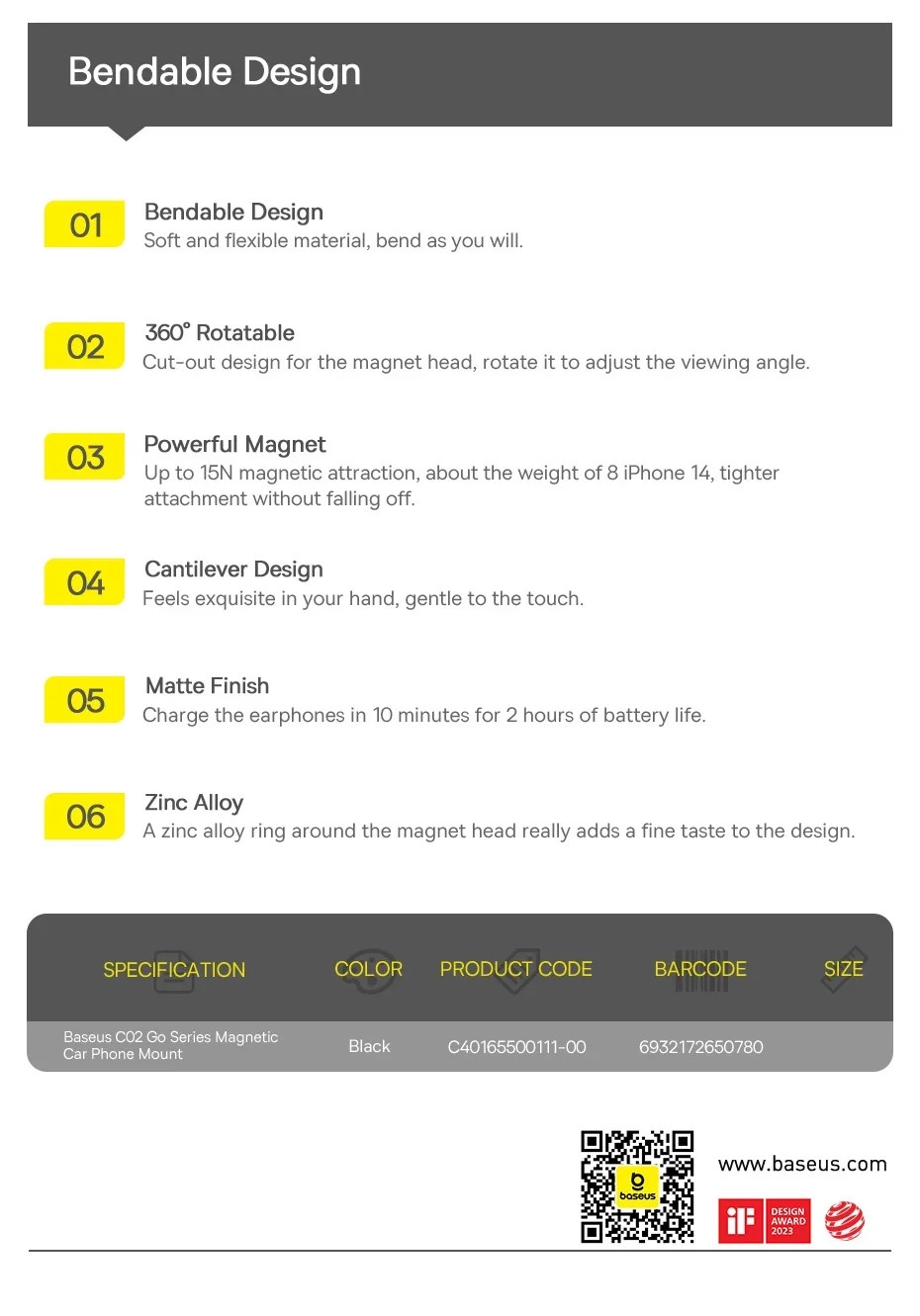 Bendable Design

01 Bendable Design
Soft and flexible material, bend as you will.

02 360° Rotatable
Cut-out design for the magnet head, rotate it to adjust the viewing angle.

03 Powerful Magnet
Up to 15N magnetic attraction, about the weight of 8 iPhone 14, tighter attachment without falling off.

04 Cantilever Design
Feels exquisite in your hand, gentle to the touch.

05 Matte Finish
Charge the earphones in 10 minutes for 2 hours of battery life.

06 Zinc Alloy
A zinc alloy ring around the magnet head really adds a fine taste to the design.

| SPECIFICATION | COLOR | PRODUCT CODE | BARCODE | SIZE |
|---|---|---|---|---|
| Baseus C02 Go Series Magnetic Car Phone Mount | Black | C40165500111-00 | 6932172650780 | |

baseus

www.baseus.com

iF DESIGN AWARD 2023